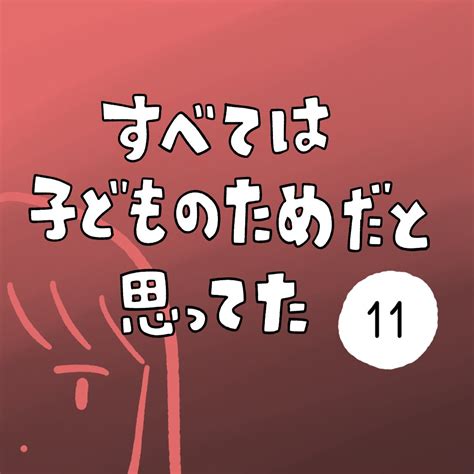 すべては
子どものためだと
思ってた 11